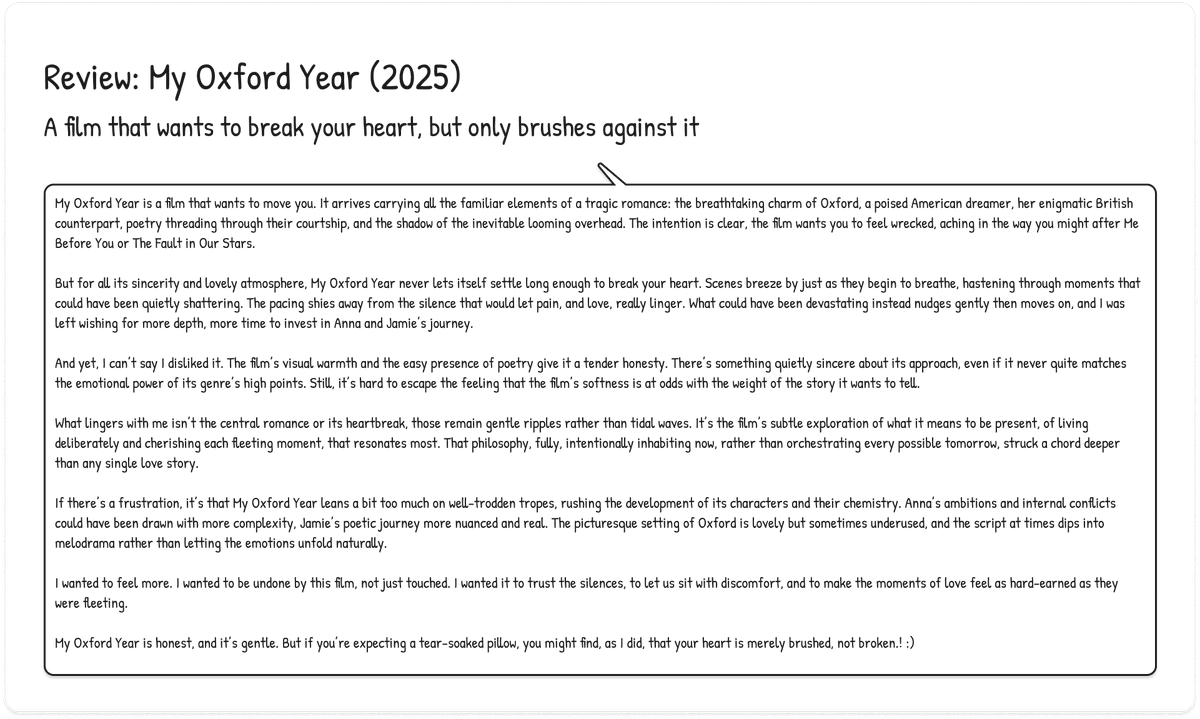 Review: My Oxford Year (2025)

A film that wants to break your heart, but only brushes against it

My Oxford Year is a film that wants to move you. It arrives carrying all the familiar elements of a tragic romance: the breathtaking charm of Oxford, a poised American dreamer, her enigmatic British counterpart, poetry threading through their courtship, and the shadow of the inevitable looming overhead. The intention is clear, the film wants you to feel wrecked, aching in the way you might after Me Before You or The Fault in Our Stars.

But for all its sincerity and lovely atmosphere, My Oxford Year never lets itself settle long enough to break your heart. Scenes breeze by just as they begin to breathe, hastening through moments that could have been quietly shattering. The pacing shies away from the silence that would let pain, and love, really linger. What could have been devastating instead nudges gently then moves on, and I was left wishing for more depth, more time to invest in Anna and Jamie's journey.

And yet, I can't say I disliked it. The film's visual warmth and the easy presence of poetry give it a tender honesty. There's something quietly sincere about its approach, even if it never quite matches the emotional power of its genre's high points. Still, it's hard to escape the feeling that the film's softness is at odds with the weight of the story it wants to tell.

What lingers with me isn't the central romance or its heartbreak, those remain gentle ripples rather than tidal waves. It's the film's subtle exploration of what it means to be present, of living deliberately and cherishing each fleeting moment, that resonates most. That philosophy, fully, intentionally inhabiting now, rather than orchestrating every possible tomorrow, struck a chord deeper than any single love story.

If there's a frustration, it's that My Oxford Year leans a bit too much on well-trodden tropes, rushing the development of its characters and their chemistry. Anna's ambitions and internal conflicts could have been drawn with more complexity, Jamie's poetic journey more nuanced and real. The picturesque setting of Oxford is lovely but sometimes underused, and the script at times dips into melodrama rather than letting the emotions unfold naturally.

I wanted to feel more. I wanted to be undone by this film, not just touched. I wanted it to trust the silences, to let us sit with discomfort, and to make the moments of love feel as hard-earned as they were fleeting.

My Oxford Year is honest, and it's gentle. But if you're expecting a tear-soaked pillow, you might find, as I did, that your heart is merely brushed, not broken.! :)